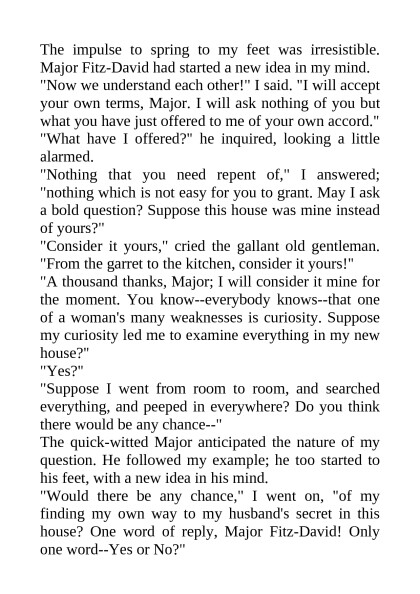 The impulse to spring to my feet was irresistible. Major Fitz-David had started a new idea in my mind.

"Now we understand each other!" I said. "I will accept your own terms, Major. I will ask nothing of you but what you have just offered to me of your own accord."

"What have I offered?" he inquired, looking a little alarmed.

"Nothing that you need repent of," I answered; "nothing which is not easy for you to grant. May I ask a bold question? Suppose this house was mine instead of yours?"

"Consider it yours," cried the gallant old gentleman. "From the garret to the kitchen, consider it yours!"

"A thousand thanks, Major; I will consider it mine for the moment. You know--everybody knows--that one of a woman's many weaknesses is curiosity. Suppose my curiosity led me to examine everything in my new house?"

"Yes?"

"Suppose I went from room to room, and searched everything, and peeped in everywhere? Do you think there would be any chance--"

The quick-witted Major anticipated the nature of my question. He followed my example; he too started to his feet, with a new idea in his mind.

"Would there be any chance," I went on, "of my finding my own way to my husband's secret in this house? One word of reply, Major Fitz-David! Only one word--Yes or No?"